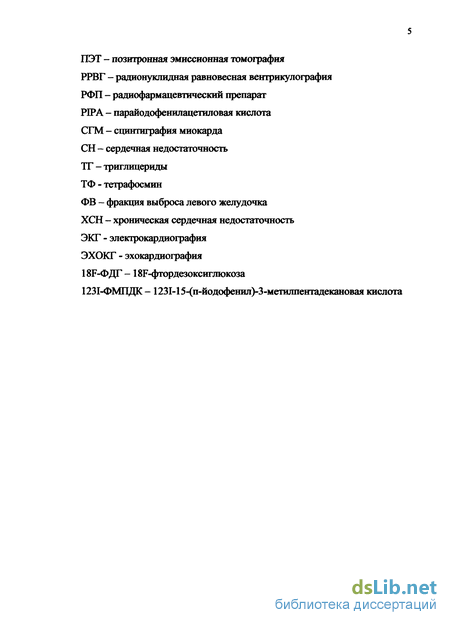 5

ПЭТ – позитронная эмиссионная томография

РРВГ – радионуклидная равновесная вентрикулография

РФП – радиофармацевтический препарат

PIPA – парайодофенилацетиловая кислота

СГМ – сцинтиграфия миокарда

СН – сердечная недостаточность

ТГ – триглицериды

ТФ - тетрафосмин

ФВ – фракция выброса левого желудочка

ХСН – хроническая сердечная недостаточность

ЭКГ - электрокардиография

ЭХОКГ - эхокардиография

18F-ФДГ – 18F-фтордезоксиглюкоза

123I-ФМПДК – 123I-15-(п-йодофенил)-3-метилпентадекановая кислота

dsLib.net
библиотека диссертаций